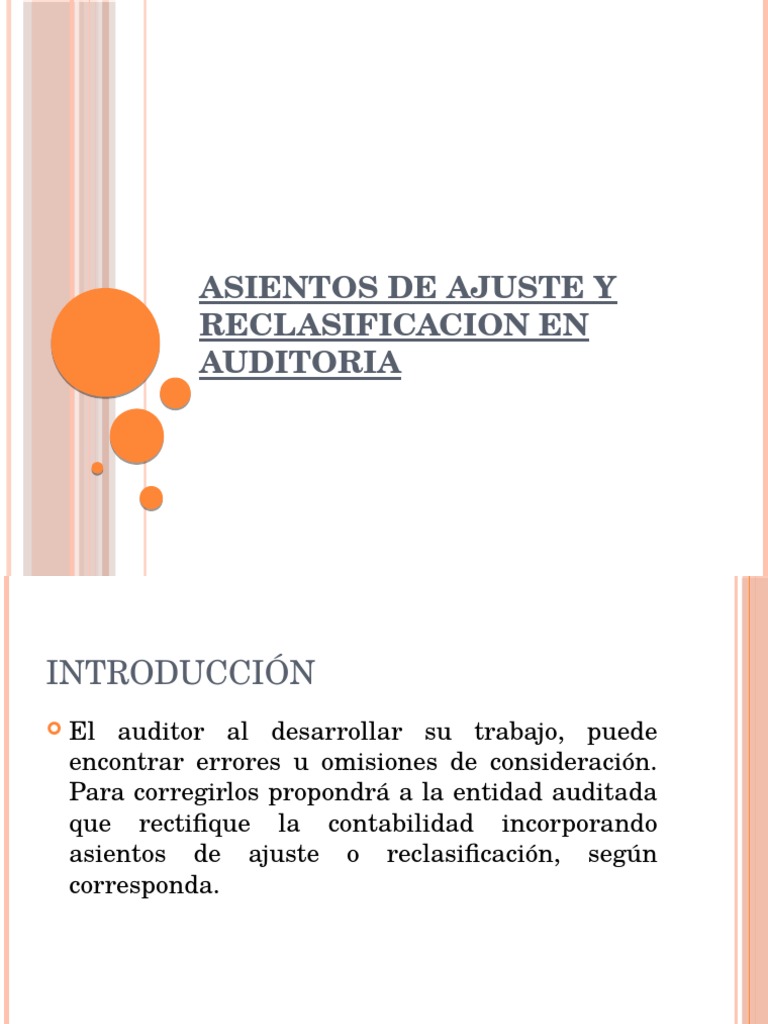 ASIENTOS DE AJUSTE Y RECLASIFICACION EN AUDITORIA

INTRODUCCIÓN

El auditor al desarrollar su trabajo, puede encontrar errores u omisiones de consideración. Para corregirlos propondrá a la entidad auditada que rectifique la contabilidad incorporando asientos de ajuste o reclasificación, según corresponda.